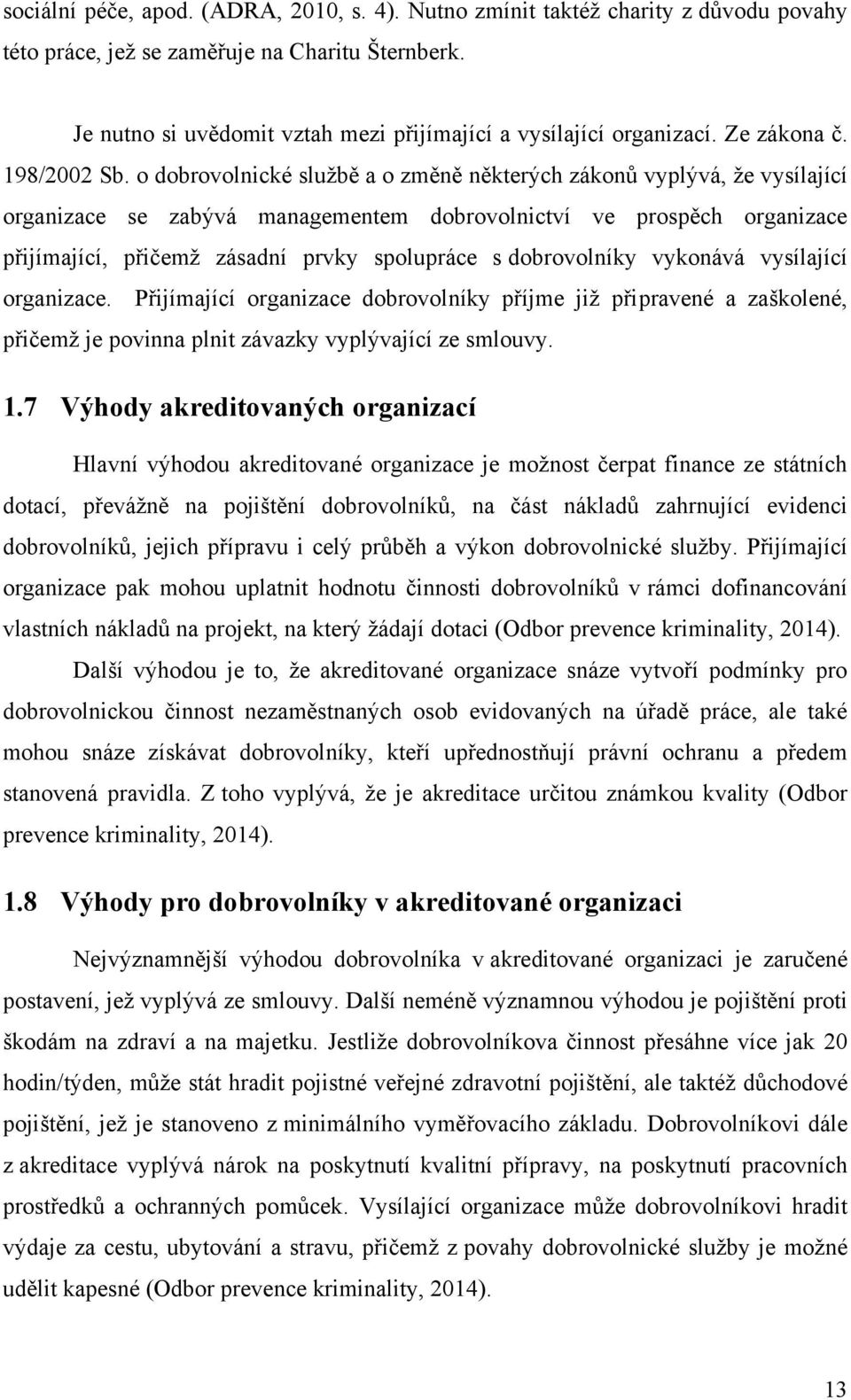 sociální péče, apod. (ADRA, 2010, s. 4). Nutno zmínit taktéž charity z důvodu povahy této práce, jež se zaměřuje na Charitu Šternberk.

Je nutno si uvědomit vztah mezi přijímající a vysílající organizací. Ze zákona č. 198/2002 Sb. o dobrovolnické službě a o změně některých zákonů vyplývá, že vysílající organizace se zabývá managementem dobrovolnictví ve prospěch organizace přijímající, přičemž zásadní prvky spolupráce s dobrovolníky vykonává vysílající organizace. Přijímající organizace dobrovolníky příjme již připravené a zaškolené, přičemž je povinna plnit závazky vyplývající ze smlouvy.

1.7 Výhody akreditovaných organizací

Hlavní výhodou akreditované organizace je možnost čerpat finance ze státních dotací, převážně na pojištění dobrovolníků, na část nákladů zahrnující evidenci dobrovolníků, jejich přípravu i celý průběh a výkon dobrovolnické služby. Přijímající organizace pak mohou uplatnit hodnotu činnosti dobrovolníků v rámci dofinancování vlastních nákladů na projekt, na který žádají dotaci (Odbor prevence kriminality, 2014).

Další výhodou je to, že akreditované organizace snáze vytvoří podmínky pro dobrovolnickou činnost nezaměstnaných osob evidovaných na úřadě práce, ale také mohou snáze získávat dobrovolníky, kteří upřednostňují právní ochranu a předem stanovená pravidla. Z toho vyplývá, že je akreditace určitou známkou kvality (Odbor prevence kriminality, 2014).

1.8 Výhody pro dobrovolníky v akreditované organizaci

Nejvýznamnější výhodou dobrovolníka v akreditované organizaci je zaručené postavení, jež vyplývá ze smlouvy. Další neméně významnou výhodou je pojištění proti škodám na zdraví a na majetku. Jestliže dobrovolníkova činnost přesáhne více jak 20 hodin/týden, může stát hradit pojistné veřejné zdravotní pojištění, ale taktéž důchodové pojištění, jež je stanoveno z minimálního vyměřovacího základu. Dobrovolníkovi dále z akreditace vyplývá nárok na poskytnutí kvalitní přípravy, na poskytnutí pracovních prostředků a ochranných pomůcek. Vysílající organizace může dobrovolníkovi hradit výdaje za cestu, ubytování a stravu, přičemž z povahy dobrovolnické služby je možné udělit kapesné (Odbor prevence kriminality, 2014).

13